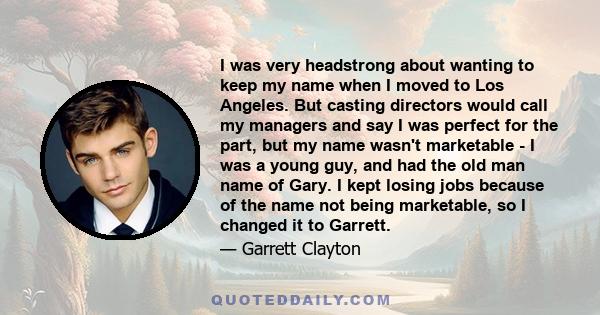 I was very headstrong about wanting to keep my name when I moved to Los Angeles. But casting directors would call my managers and say I was perfect for the part, but my name wasn't marketable - I was a young guy, and had the old man name of Gary. I kept losing jobs because of the name not being marketable, so I changed it to Garrett.

— Garrett Clayton

QUOTEDDAILY.COM